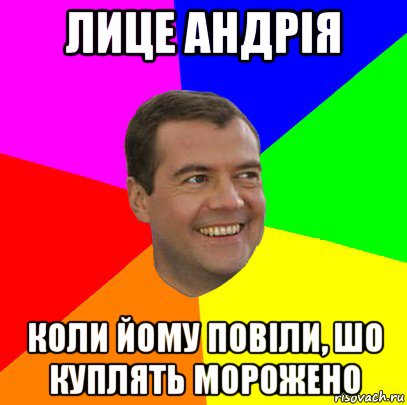 ЛИЦЕ АНДРІЯ

КОЛИ ЙОМУ ПОВІЛИ, ШО КУПЛЯТЬ МОРОЖЕНО

risovach.ru